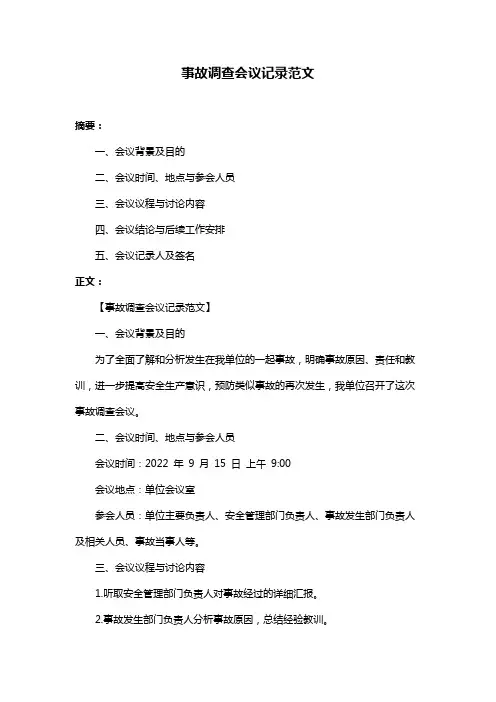 事故调查会议记录范文

摘要：

一、会议背景及目的

二、会议时间、地点与参会人员

三、会议议程与讨论内容

四、会议结论与后续工作安排

五、会议记录人及签名

正文：

【事故调查会议记录范文】

一、会议背景及目的

为了全面了解和分析发生在我单位的一起事故，明确事故原因、责任和教训，进一步提高安全生产意识，预防类似事故的再次发生，我单位召开了这次事故调查会议。

二、会议时间、地点与参会人员

会议时间：2022 年 9 月 15 日 上午 9:00

会议地点：单位会议室

参会人员：单位主要负责人、安全管理部门负责人、事故发生部门负责人及相关人员、事故当事人等。

三、会议议程与讨论内容

1.听取安全管理部门负责人对事故经过的详细汇报。

2.事故发生部门负责人分析事故原因，总结经验教训。